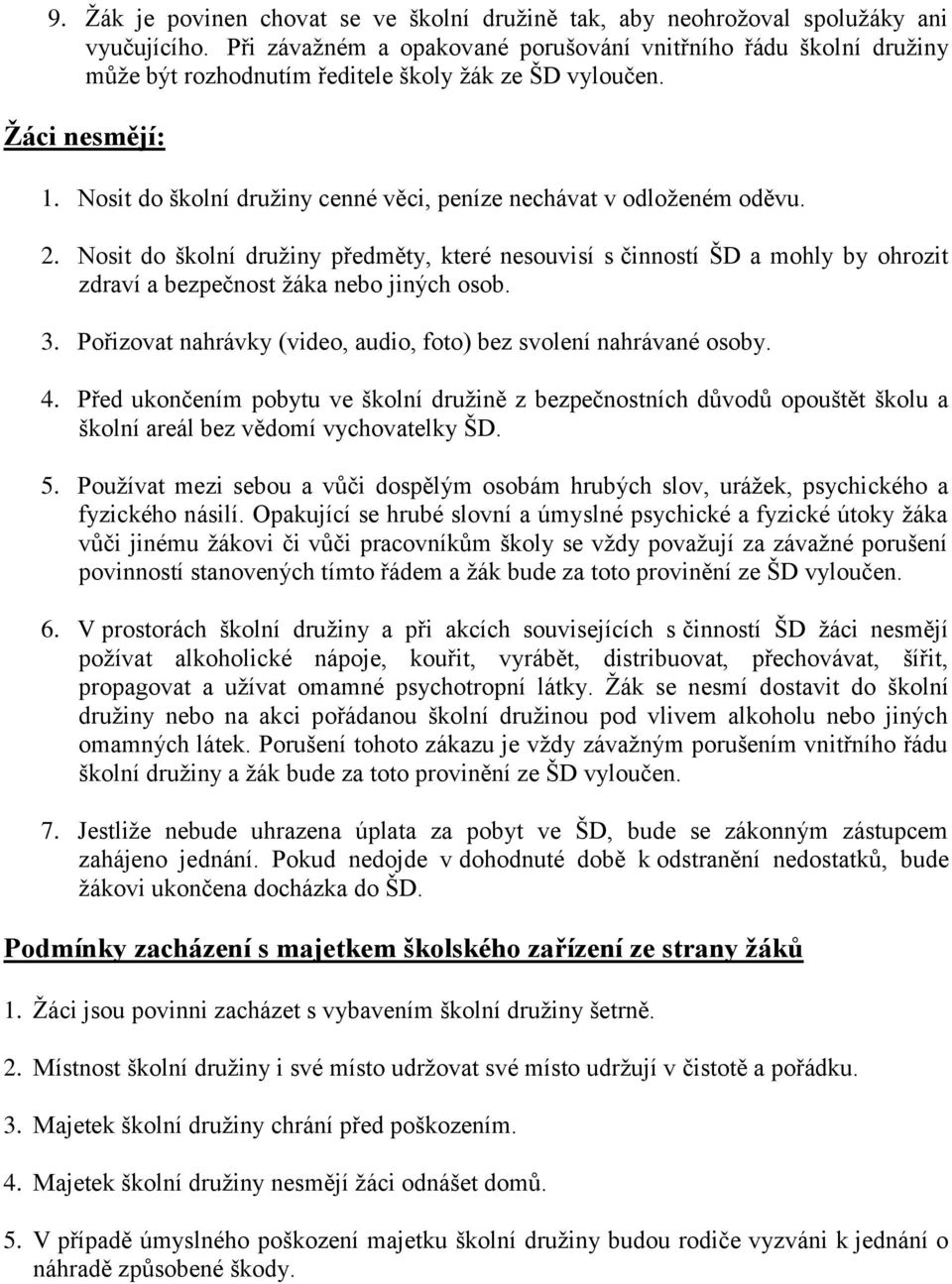 9. Žák je povinen chovat se ve školní družině tak, aby neohrožoval spolužáky ani vyučujícího. Při závažném a opakované porušování vnitřního řádu školní družiny může být rozhodnutím ředitele školy žák ze ŠD vyloučen.

Žáci nesmějí:

1. Nosit do školní družiny cenné věci, peníze nechávat v odloženém oděvu.

2. Nosit do školní družiny předměty, které nesouvisí s činností ŠD a mohly by ohrozit zdraví a bezpečnost žáka nebo jiných osob.

3. Pořizovat nahrávky (video, audio, foto) bez svolení nahrávané osoby.

4. Před ukončením pobytu ve školní družině z bezpečnostních důvodů opouštět školu a školní areál bez vědomí vychovatelky ŠD.

5. Používat mezi sebou a vůči dospělým osobám hrubých slov, urážek, psychického a fyzického násilí. Opakující se hrubé slovní a úmyslné psychické a fyzické útoky žáka vůči jinému žákovi či vůči pracovníkům školy se vždy považují za závažné porušení povinností stanovených tímto řádem a žák bude za toto provinění ze ŠD vyloučen.

6. V prostorách školní družiny a při akcích souvisejících s činností ŠD žáci nesmějí požívat alkoholické nápoje, kouřit, vyrábět, distribuovat, přechovávat, šířit, propagovat a užívat omamné psychotropní látky. Žák se nesmí dostavit do školní družiny nebo na akci pořádanou školní družinou pod vlivem alkoholu nebo jiných omamných látek. Porušení tohoto zákazu je vždy závažným porušením vnitřního řádu školní družiny a žák bude za toto provinění ze ŠD vyloučen.

7. Jestliže nebude uhrazena úplata za pobyt ve ŠD, bude se zákonným zástupcem zahájeno jednání. Pokud nedojde v dohodnuté době k odstranění nedostatků, bude žákovi ukončena docházka do ŠD.

Podmínky zacházení s majetkem školského zařízení ze strany žáků

1. Žáci jsou povinni zacházet s vybavením školní družiny šetrně.

2. Místnost školní družiny i své místo udržovat své místo udržují v čistotě a pořádku.

3. Majetek školní družiny chrání před poškozením.

4. Majetek školní družiny nesmějí žáci odnášet domů.

5. V případě úmyslného poškození majetku školní družiny budou rodiče vyzváni k jednání o náhradě způsobené škody.